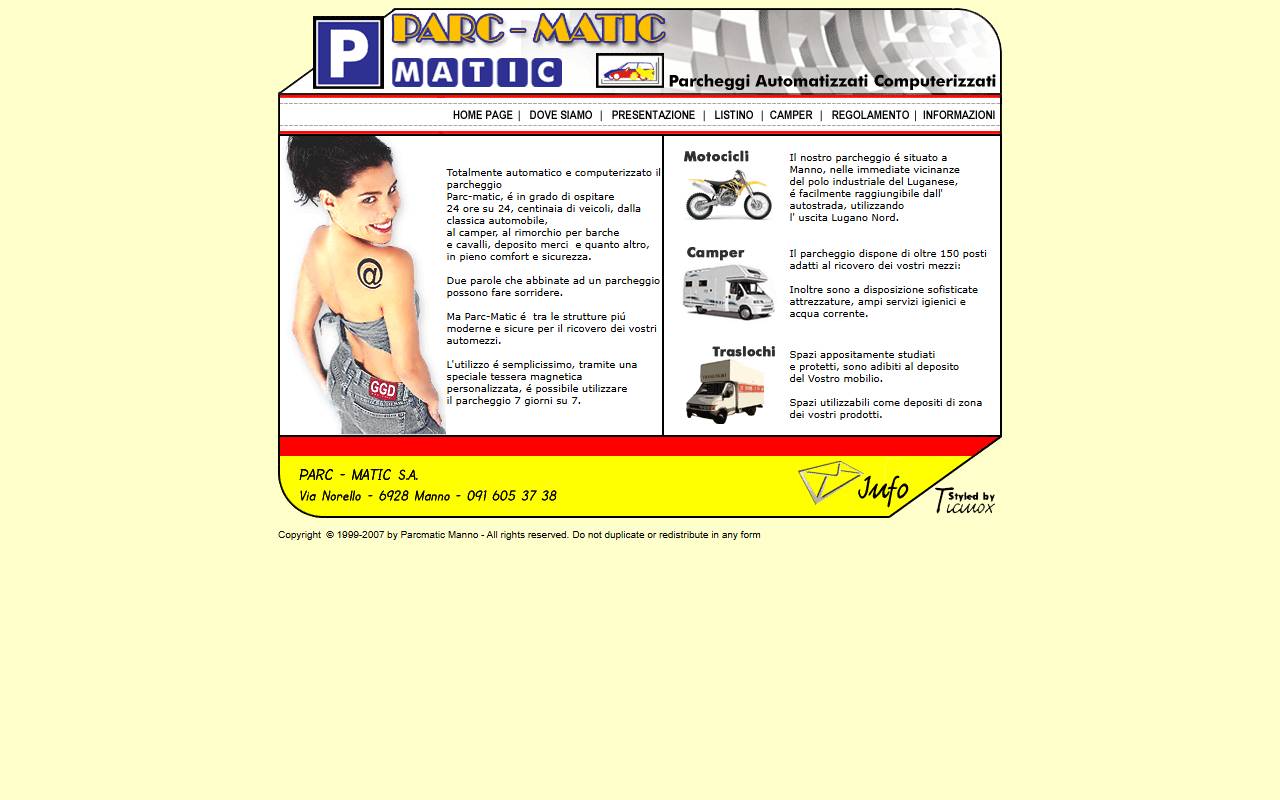 P
PARC - MATIC
MATIC
Parcheggi Automatizzati Computerizzati

HOME PAGE | DOVE SIAMO | PRESENTAZIONE | LISTINO | CAMPER | REGOLAMENTO | INFORMAZIONI

@

GGD

Totalmente automatico e computerizzato il parcheggio Parc-matic, é in grado di ospitare 24 ore su 24, centinaia di veicoli, dalla classica automobile, al camper, al rimorchio per barche e cavalli, deposito merci e quanto altro, in pieno comfort e sicurezza.

Due parole che abbinate ad un parcheggio possono fare sorridere.

Ma Parc-Matic é tra le strutture piú moderne e sicure per il ricovero dei vostri automezzi.

L'utilizzo é semplicissimo, tramite una speciale tessera magnetica personalizzata, é possibile utilizzare il parcheggio 7 giorni su 7.

Motocicli

Il nostro parcheggio é situato a Manno, nelle immediate vicinanze del polo industriale del Luganese, é facilmente raggiungibile dall' autostrada, utilizzando l' uscita Lugano Nord.

Camper

Il parcheggio dispone di oltre 150 posti adatti al ricovero dei vostri mezzi:

Inoltre sono a disposizione sofisticate attrezzature, ampi servizi igienici e acqua corrente.

Traslochi

Spazi appositamente studiati e protetti, sono adibiti al deposito del Vostro mobilio.

Spazi utilizzabili come depositi di zona dei vostri prodotti.

PARC - MATIC S.A.
Via Norello - 6928 Manno - 091 605 37 38

Info

Styled by Ticinox

Copyright © 1999-2007 by Parcmatic Manno - All rights reserved. Do not duplicate or redistribute in any form